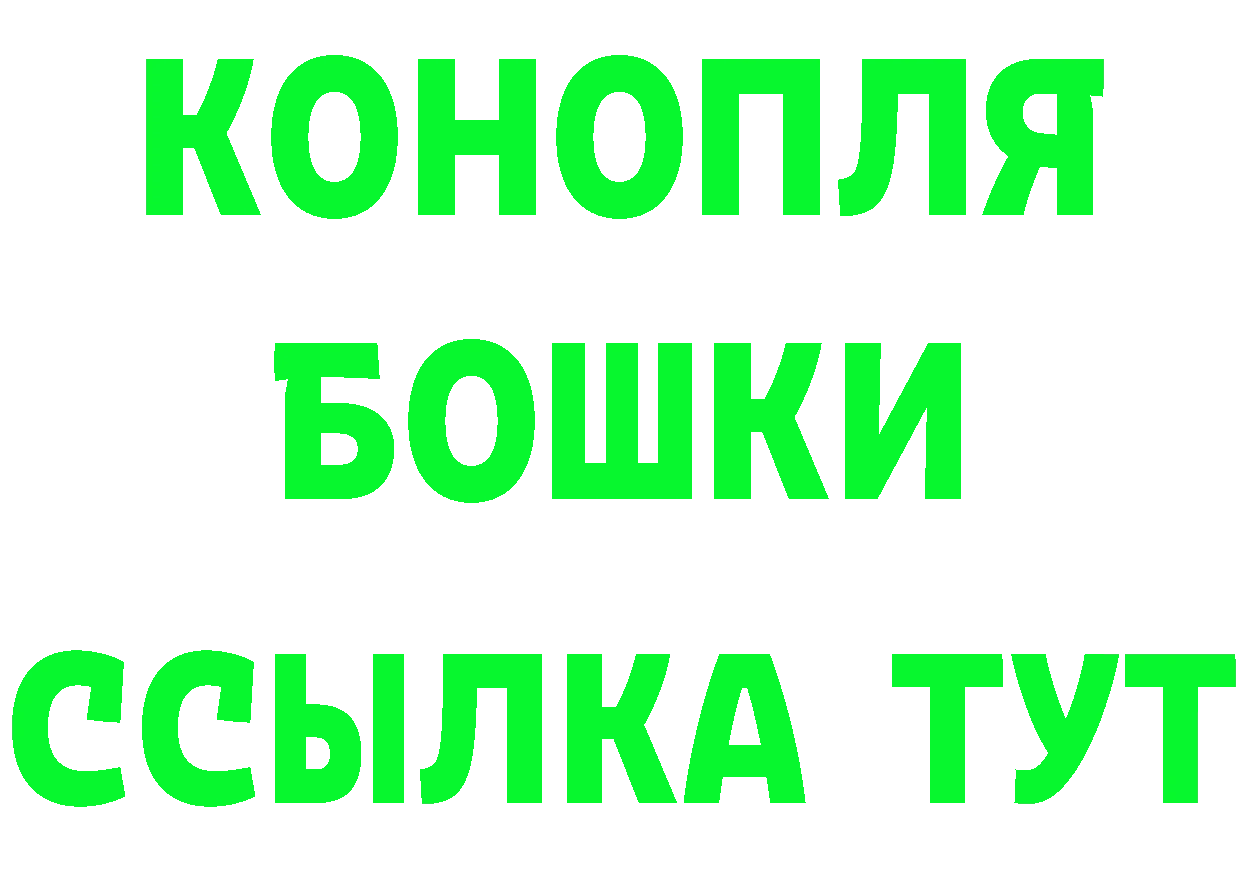 КОНОПЛЯ
БОШКИ
ССЫЛКА ТУТ